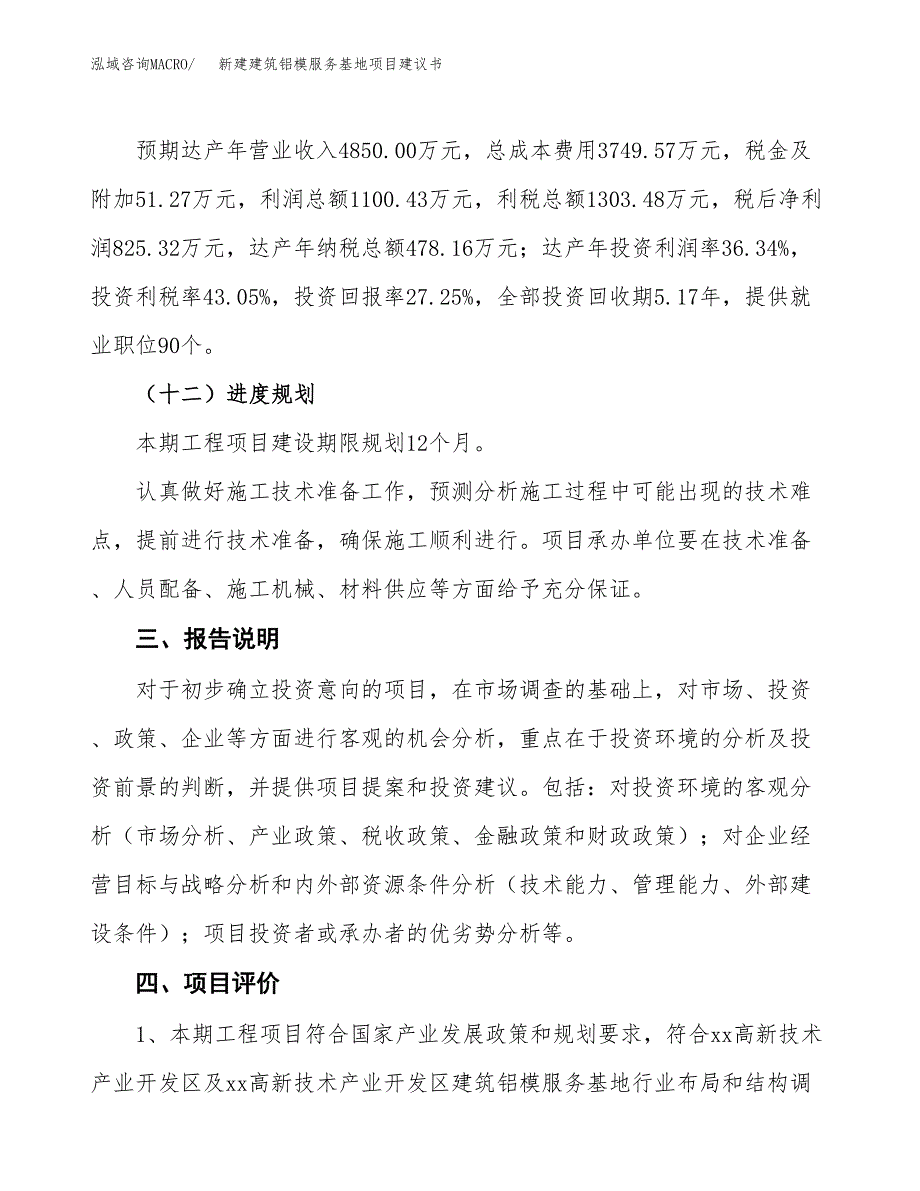 泓域咨询MACRO/　新建建筑铝模服务基地项目建议书

预期达产年营业收入4850.00万元，总成本费用3749.57万元，税金及附加51.27万元，利润总额1100.43万元，利税总额1303.48万元，税后净利润825.32万元，达产年纳税总额478.16万元；达产年投资利润率36.34%，投资利税率43.05%，投资回报率27.25%，全部投资回收期5.17年，提供就业职位90个。

（十二）进度规划

本期工程项目建设期限规划12个月。

认真做好施工技术准备工作，预测分析施工过程中可能出现的技术难点，提前进行技术准备，确保施工顺利进行。项目承办单位要在技术准备、人员配备、施工机械、材料供应等方面给予充分保证。

三、报告说明

对于初步确立投资意向的项目，在市场调查的基础上，对市场、投资、政策、企业等方面进行客观的机会分析，重点在于投资环境的分析及投资前景的判断，并提供项目提案和投资建议。包括：对投资环境的客观分析（市场分析、产业政策、税收政策、金融政策和财政政策）；对企业经营目标与战略分析和内外部资源条件分析（技术能力、管理能力、外部建设条件）；项目投资者或承办者的优劣势分析等。

四、项目评价

1、本期工程项目符合国家产业发展政策和规划要求，符合xx高新技术产业开发区及xx高新技术产业开发区建筑铝模服务基地行业布局和结构调